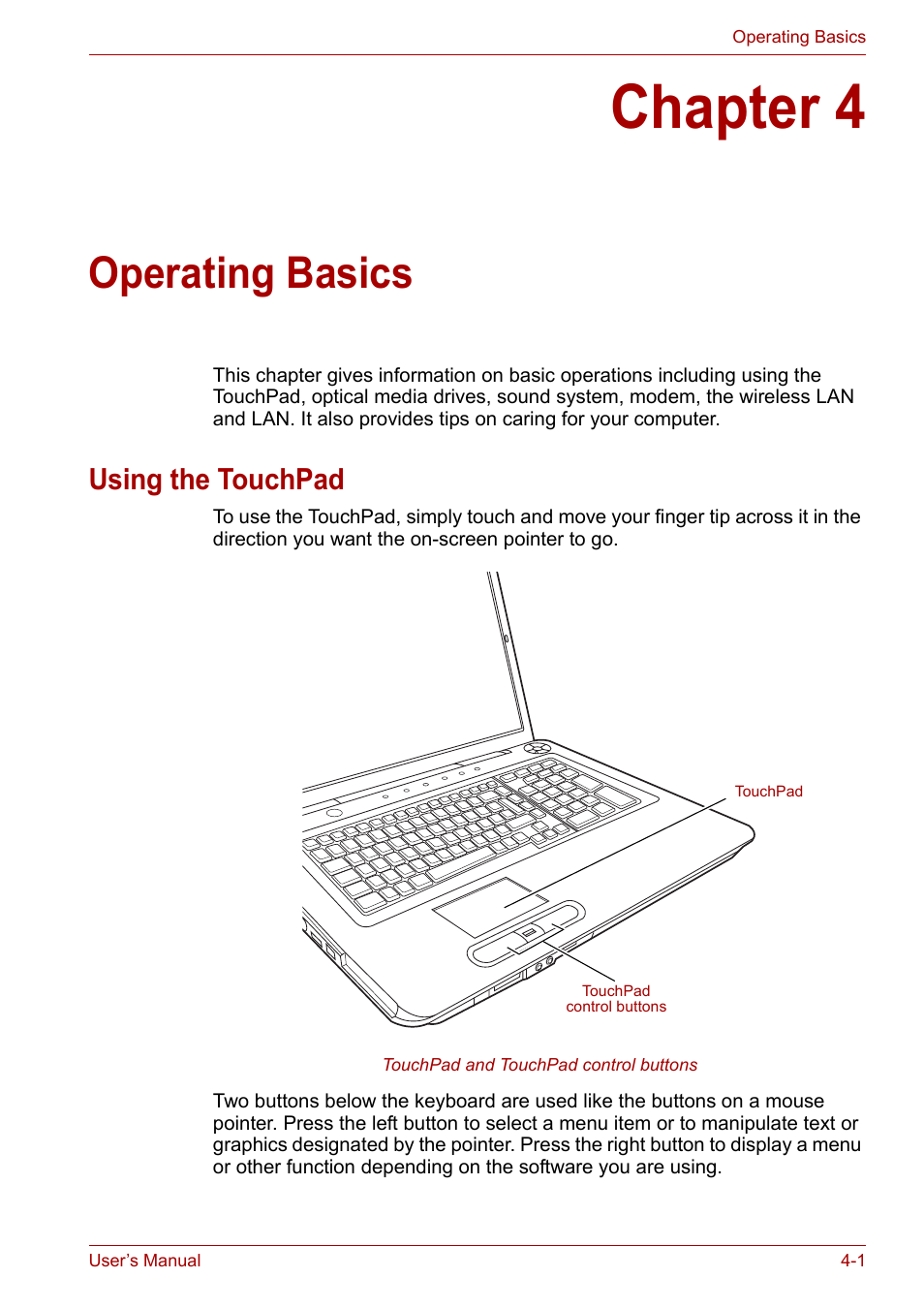 Operating Basics

Chapter 4

Operating Basics

This chapter gives information on basic operations including using the TouchPad, optical media drives, sound system, modem, the wireless LAN and LAN. It also provides tips on caring for your computer.

Using the TouchPad

To use the TouchPad, simply touch and move your finger tip across it in the direction you want the on-screen pointer to go.

TouchPad

TouchPad control buttons

TouchPad and TouchPad control buttons

Two buttons below the keyboard are used like the buttons on a mouse pointer. Press the left button to select a menu item or to manipulate text or graphics designated by the pointer. Press the right button to display a menu or other function depending on the software you are using.

User's Manual

4-1